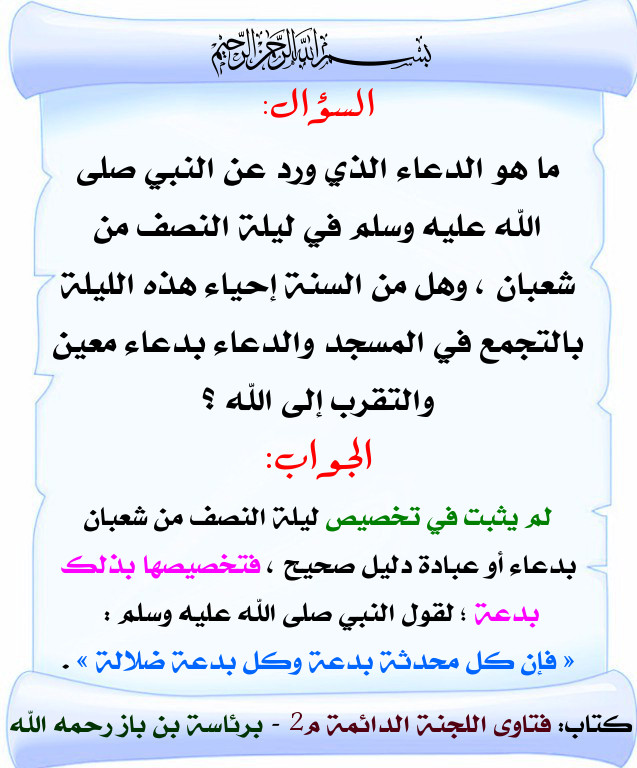 بسم الله الرحمن الرحيم

السؤال:

ما هو الدعاء الذي ورد عن النبي صلى الله عليه وسلم في ليلة النصف من شعبان ، وهل من السنة إحياء هذه الليلة بالتجمع في المسجد والدعاء بدعاء معين والتقرب إلى الله ؟

الجواب:

لم يثبت في تخصيص ليلة النصف من شعبان بدعاء أو عبادة دليل صحيح ، فتخصيصها بذلك بدعة ؛ لقول النبي صلى الله عليه وسلم : « فإن كل محدثة بدعة وكل بدعة ضلالة » .

كتاب: فتاوى اللجنة الدائمة م2 - برئاسة بن باز رحمه الله